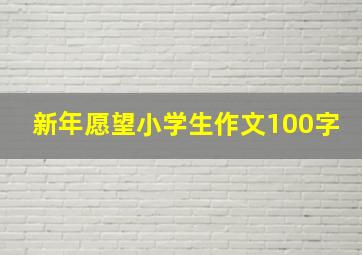 新年愿望小学生作文100字